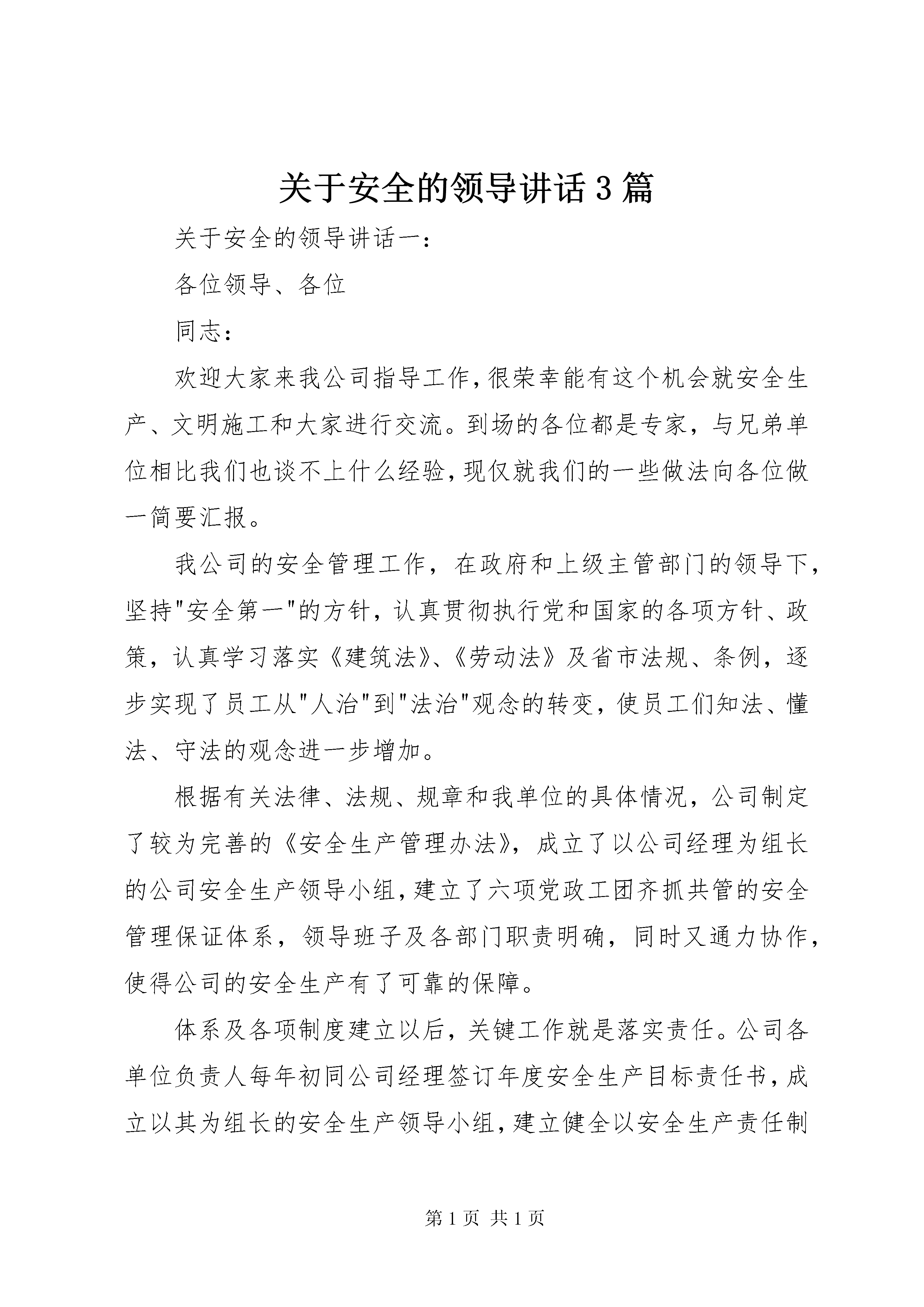 关于安全的领导讲话3篇

关于安全的领导讲话一：

各位领导、各位

同志：

欢迎大家来我公司指导工作，很荣幸能有这个机会就安全生产、文明施工和大家进行交流。到场的各位都是专家，与兄弟单位相比我们也谈不上什么经验，现仅就我们的一些做法向各位做一简要汇报。

我公司的安全管理工作，在政府和上级主管部门的领导下，坚持"安全第一"的方针，认真贯彻执行党和国家的各项方针、政策，认真学习落实《建筑法》、《劳动法》及省市法规、条例，逐步实现了员工从"人治"到"法治"观念的转变，使员工们知法、懂法、守法的观念进一步增加。

根据有关法律、法规、规章和我单位的具体情况，公司制定了较为完善的《安全生产管理办法》，成立了以公司经理为组长的公司安全生产领导小组，建立了六项党政工团齐抓共管的安全管理保证体系，领导班子及各部门职责明确，同时又通力协作，使得公司的安全生产有了可靠的保障。

体系及各项制度建立以后，关键工作就是落实责任。公司各单位负责人每年初同公司经理签订年度安全生产目标责任书，成立以其为组长的安全生产领导小组，建立健全以安全生产责任制

第1页 共1页